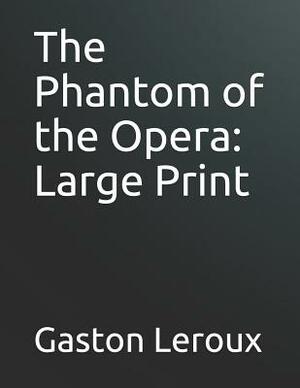 The Phantom of the Opera: Large Print

Gaston Leroux